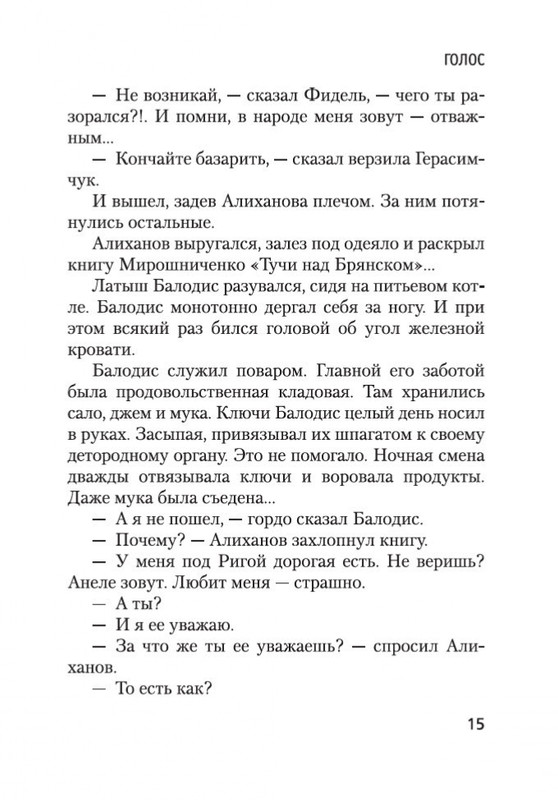 ГОЛОС

— Не возникай, — сказал Фидель, — чего ты разорался?!. И помни, в народе меня зовут — отважным...

— Кончайте базарить, — сказал верзила Герасимчук.

И вышел, задев Алиханова плечом. За ним потянулись остальные.

Алиханов выругался, залез под одеяло и раскрыл книгу Мирошниченко «Тучи над Брянском»...

Латыш Балодис разувался, сидя на питьевом котле. Балодис монотонно дергал себя за ногу. И при этом всякий раз бился головой об угол железной кровати.

Балодис служил поваром. Главной его заботой была продовольственная кладовая. Там хранились сало, джем и мука. Ключи Балодис целый день носил в руках. Засыпая, привязывал их шпагатом к своему детородному органу. Это не помогало. Ночная смена дважды отвязывала ключи и воровала продукты. Даже мука была съедена...

— А я не пошел, — гордо сказал Балодис.

— Почему? — Алиханов захлопнул книгу.

— У меня под Ригой дорогая есть. Не веришь? Анеле зовут. Любит меня — страшно.

— А ты?

— И я ее уважаю.

— За что же ты ее уважаешь? — спросил Алиханов.

— То есть как?

15